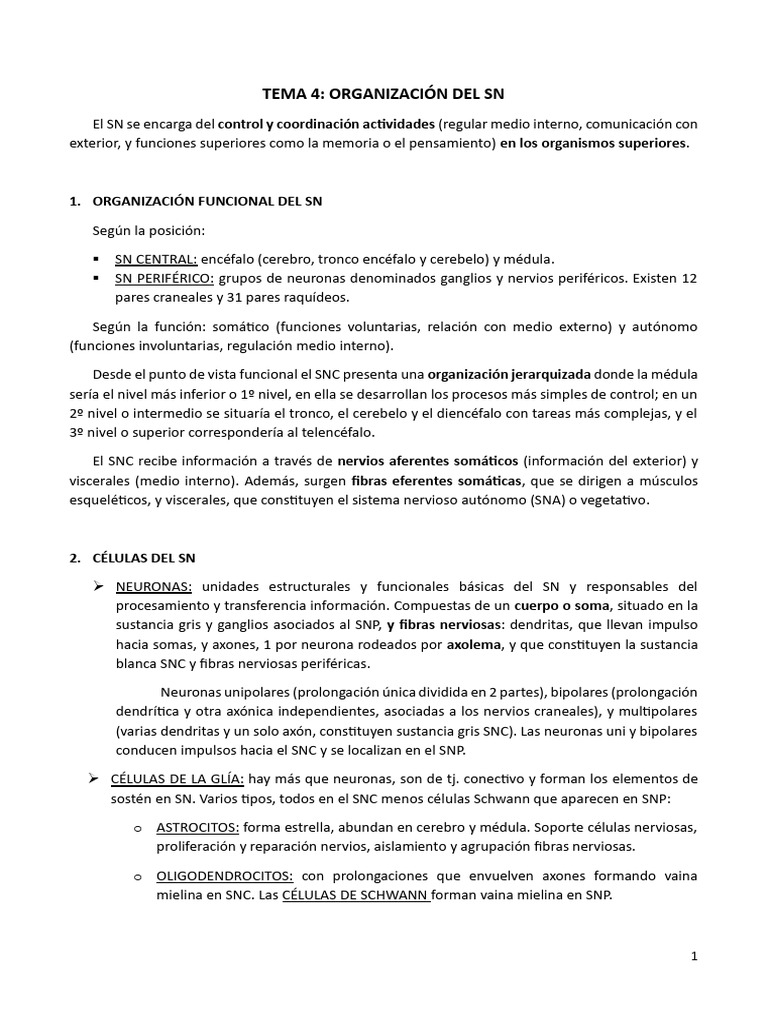 TEMA 4: ORGANIZACIÓN DEL SN

El SN se encarga del control y coordinación actividades (regular medio interno, comunicación con exterior, y funciones superiores como la memoria o el pensamiento) en los organismos superiores.

1. ORGANIZACIÓN FUNCIONAL DEL SN

Según la posición:

▪ SN CENTRAL: encéfalo (cerebro, tronco encéfalo y cerebelo) y médula.
▪ SN PERIFÉRICO: grupos de neuronas denominados ganglios y nervios periféricos. Existen 12 pares craneales y 31 pares raquídeos.

Según la función: somático (funciones voluntarias, relación con medio externo) y autónomo (funciones involuntarias, regulación medio interno).

Desde el punto de vista funcional el SNC presenta una organización jerarquizada donde la médula sería el nivel más inferior o 1º nivel, en ella se desarrollan los procesos más simples de control; en un 2º nivel o intermedio se situaría el tronco, el cerebelo y el diencéfalo con tareas más complejas, y el 3º nivel o superior correspondería al telencéfalo.

El SNC recibe información a través de nervios aferentes somáticos (información del exterior) y viscerales (medio interno). Además, surgen fibras eferentes somáticas, que se dirigen a músculos esqueléticos, y viscerales, que constituyen el sistema nervioso autónomo (SNA) o vegetativo.

2. CÉLULAS DEL SN

➢ NEURONAS: unidades estructurales y funcionales básicas del SN y responsables del procesamiento y transferencia información. Compuestas de un cuerpo o soma, situado en la sustancia gris y ganglios asociados al SNP, y fibras nerviosas: dendritas, que llevan impulso hacia somas, y axones, 1 por neurona rodeados por axolema, y que constituyen la sustancia blanca SNC y fibras nerviosas periféricas.

Neuronas unipolares (prolongación única dividida en 2 partes), bipolares (prolongación dendrítica y otra axónica independientes, asociadas a los nervios craneales), y multipolares (varias dendritas y un solo axón, constituyen sustancia gris SNC). Las neuronas uni y bipolares conducen impulsos hacia el SNC y se localizan en el SNP.

➢ CÉLULAS DE LA GLÍA: hay más que neuronas, son de tj. conectivo y forman los elementos de sostén en SN. Varios tipos, todos en el SNC menos células Schwann que aparecen en SNP:

o ASTROCITOS: forma estrella, abundan en cerebro y médula. Soporte células nerviosas, proliferación y reparación nervios, aislamiento y agrupación fibras nerviosas.

o OLIGODENDROCITOS: con prolongaciones que envuelven axones formando vaina mielina en SNC. Las CÉLULAS DE SCHWANN forman vaina mielina en SNP.

1